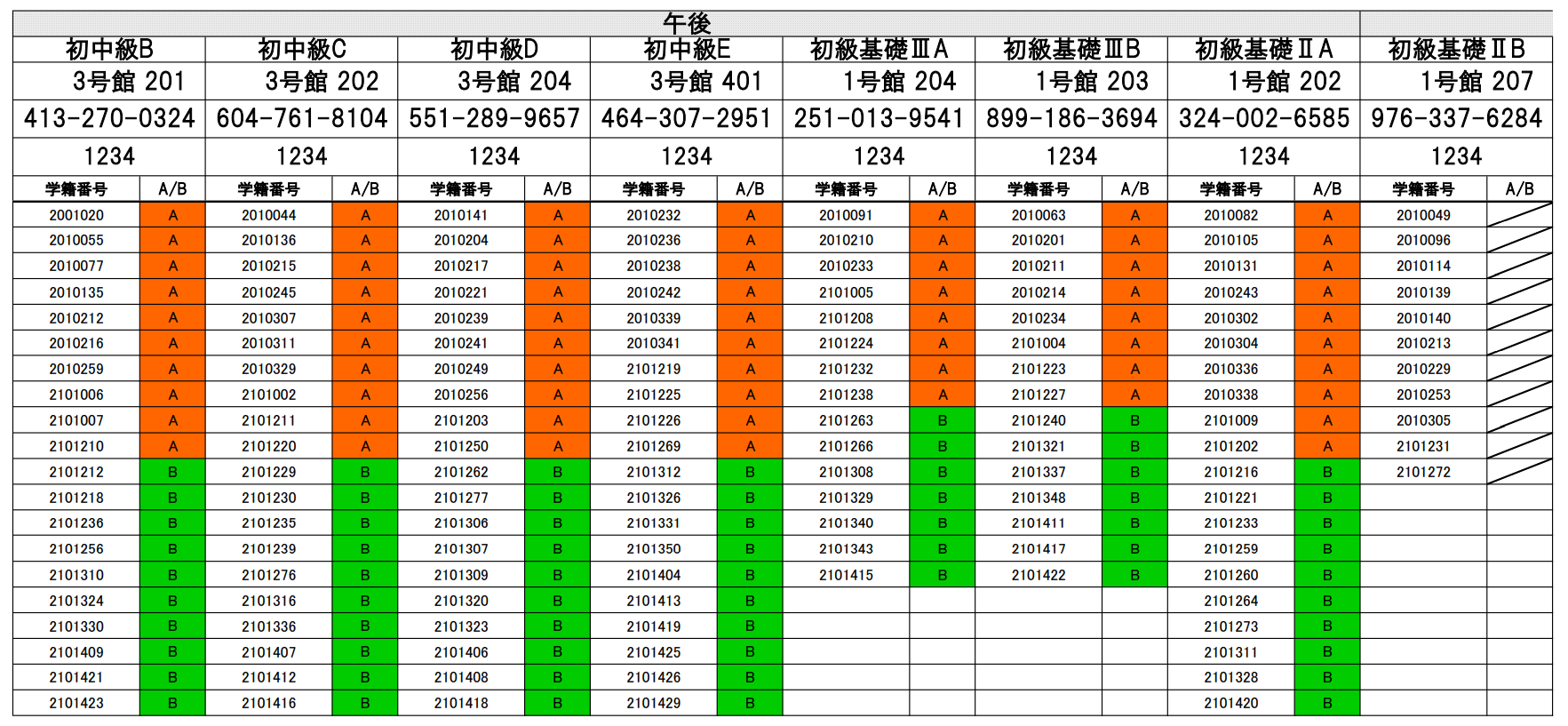 午後

| 初中級B | | 初中級C | | 初中級D | | 初中級E | | 初級基礎ⅢA | | 初級基礎ⅢB | | 初級基礎ⅡA | | 初級基礎ⅡB | |
|---|---|---|---|---|---|---|---|---|---|---|---|---|---|---|---|
| 3号館 201 | | 3号館 202 | | 3号館 204 | | 3号館 401 | | 1号館 204 | | 1号館 203 | | 1号館 202 | | 1号館 207 | |
| 413-270-0324 | | 604-761-8104 | | 551-289-9657 | | 464-307-2951 | | 251-013-9541 | | 899-186-3694 | | 324-002-6585 | | 976-337-6284 | |
| 1234 | | 1234 | | 1234 | | 1234 | | 1234 | | 1234 | | 1234 | | 1234 | |
| 学籍番号 | A/B | 学籍番号 | A/B | 学籍番号 | A/B | 学籍番号 | A/B | 学籍番号 | A/B | 学籍番号 | A/B | 学籍番号 | A/B | 学籍番号 | A/B |
| 2001020 | A | 2010044 | A | 2010141 | A | 2010232 | A | 2010091 | A | 2010063 | A | 2010082 | A | 2010049 | |
| 2010055 | A | 2010136 | A | 2010204 | A | 2010236 | A | 2010210 | A | 2010201 | A | 2010105 | A | 2010096 | |
| 2010077 | A | 2010215 | A | 2010217 | A | 2010238 | A | 2010233 | A | 2010211 | A | 2010131 | A | 2010114 | |
| 2010135 | A | 2010245 | A | 2010221 | A | 2010242 | A | 2101005 | A | 2010214 | A | 2010243 | A | 2010139 | |
| 2010212 | A | 2010307 | A | 2010239 | A | 2010339 | A | 2101208 | A | 2010234 | A | 2010302 | A | 2010140 | |
| 2010216 | A | 2010311 | A | 2010241 | A | 2010341 | A | 2101224 | A | 2101004 | A | 2010304 | A | 2010213 | |
| 2010259 | A | 2010329 | A | 2010249 | A | 2101219 | A | 2101232 | A | 2101223 | A | 2010336 | A | 2010229 | |
| 2101006 | A | 2101002 | A | 2010256 | A | 2101225 | A | 2101238 | A | 2101227 | A | 2010338 | A | 2010253 | |
| 2101007 | A | 2101211 | A | 2101203 | A | 2101226 | A | 2101263 | B | 2101240 | B | 2101009 | A | 2010305 | |
| 2101210 | A | 2101220 | A | 2101250 | A | 2101269 | A | 2101266 | B | 2101321 | B | 2101202 | A | 2101231 | |
| 2101212 | B | 2101229 | B | 2101262 | B | 2101312 | B | 2101308 | B | 2101337 | B | 2101216 | B | 2101272 | |
| 2101218 | B | 2101230 | B | 2101277 | B | 2101326 | B | 2101329 | B | 2101348 | B | 2101221 | B | | |
| 2101236 | B | 2101235 | B | 2101306 | B | 2101331 | B | 2101340 | B | 2101411 | B | 2101233 | B | | |
| 2101256 | B | 2101239 | B | 2101307 | B | 2101350 | B | 2101343 | B | 2101417 | B | 2101259 | B | | |
| 2101310 | B | 2101276 | B | 2101309 | B | 2101404 | B | 2101415 | B | 2101422 | B | 2101260 | B | | |
| 2101324 | B | 2101316 | B | 2101320 | B | 2101413 | B | | | | | 2101264 | B | | |
| 2101330 | B | 2101336 | B | 2101323 | B | 2101419 | B | | | | | 2101273 | B | | |
| 2101409 | B | 2101407 | B | 2101406 | B | 2101425 | B | | | | | 2101311 | B | | |
| 2101421 | B | 2101412 | B | 2101408 | B | 2101426 | B | | | | | 2101328 | B | | |
| 2101423 | B | 2101416 | B | 2101418 | B | 2101429 | B | | | | | 2101420 | B | | |